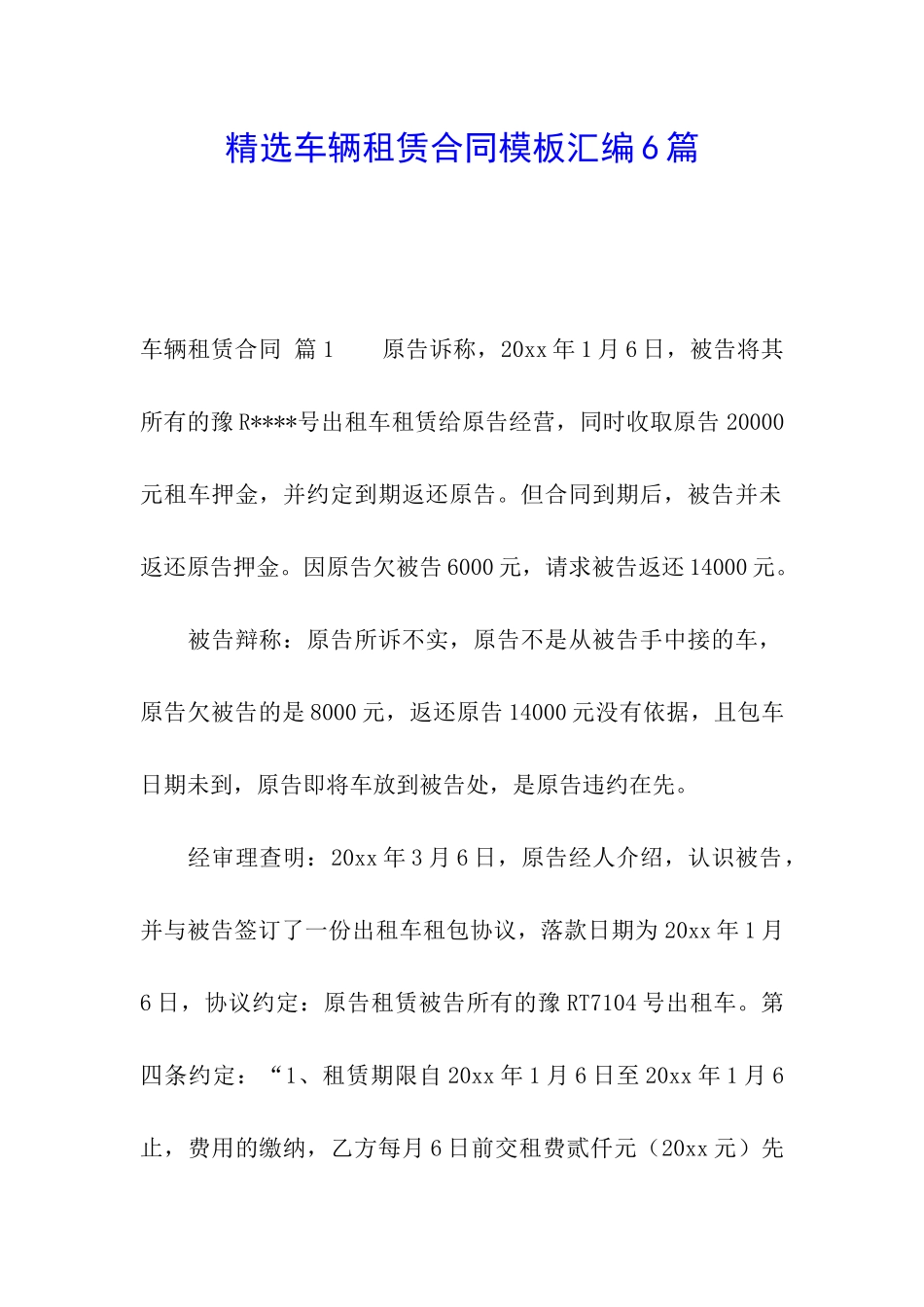 精选车辆租赁合同模板汇编6篇

车辆租赁合同 篇1 原告诉称，20xx年1月6日，被告将其所有的豫R****号出租车租赁给原告经营，同时收取原告20000元租车押金，并约定到期返还原告。但合同到期后，被告并未返还原告押金。因原告欠被告6000元，请求被告返还14000元。

被告辩称：原告所诉不实，原告不是从被告手中接的车，原告欠被告的是8000元，返还原告14000元没有依据，且包车日期未到，原告即将车放到被告处，是原告违约在先。

经审理查明：20xx年3月6日，原告经人介绍，认识被告，并与被告签订了一份出租车租包协议，落款日期为20xx年1月6日，协议约定：原告租赁被告所有的豫RT7104号出租车。第四条约定：“1、租赁期限自20xx年1月6日至20xx年1月6止，费用的缴纳，乙方每月6日前交租费贰仟元（20xx元）先